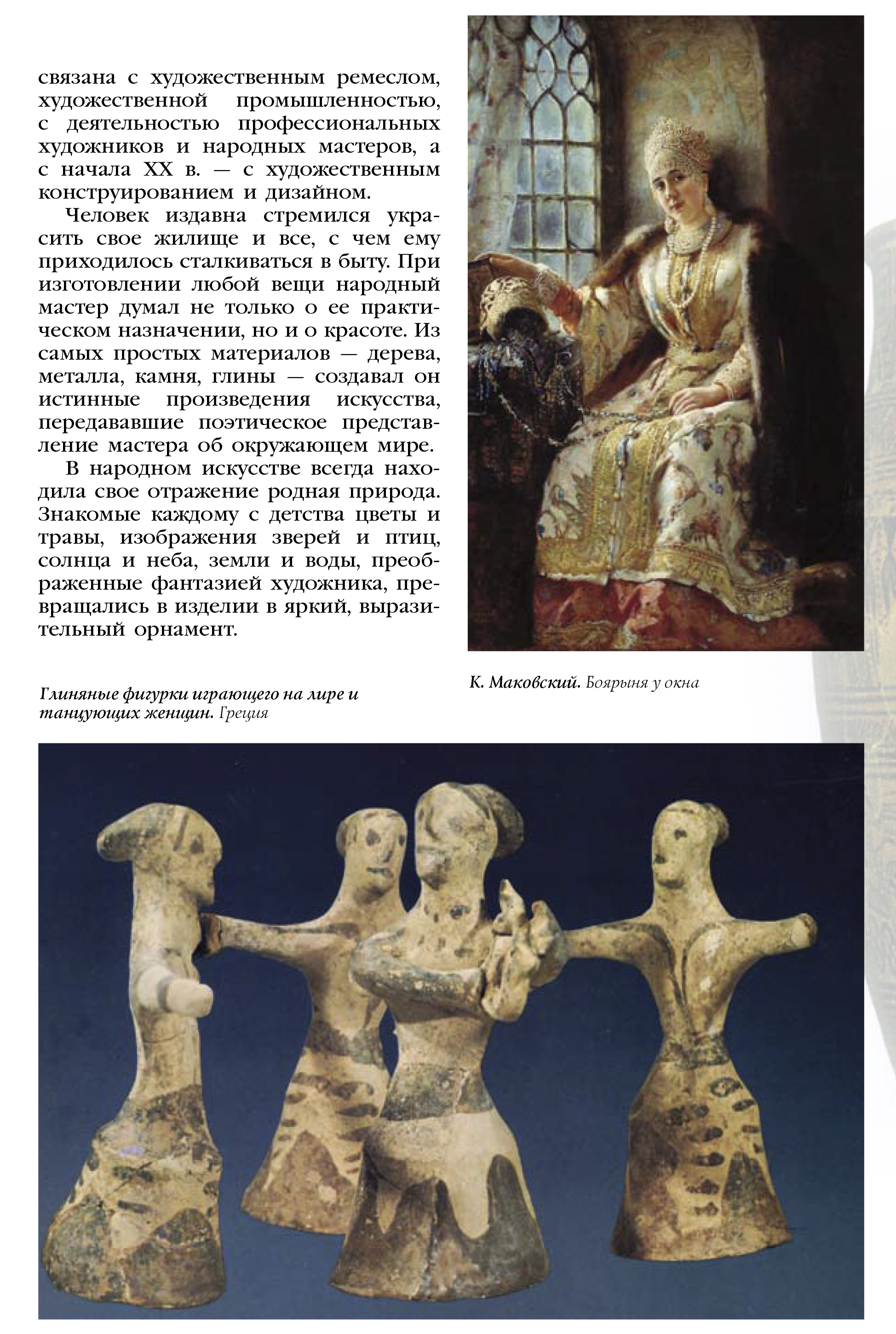 связана с художественным ремеслом, художественной промышленностью, с деятельностью профессиональных художников и народных мастеров, а с начала XX в. — с художественным конструированием и дизайном.

Человек издавна стремился украсить свое жилище и все, с чем ему приходилось сталкиваться в быту. При изготовлении любой вещи народный мастер думал не только о ее практическом назначении, но и о красоте. Из самых простых материалов — дерева, металла, камня, глины — создавал он истинные произведения искусства, передававшие поэтическое представление мастера об окружающем мире.

В народном искусстве всегда находила свое отражение родная природа. Знакомые каждому с детства цветы и травы, изображения зверей и птиц, солнца и неба, земли и воды, преображенные фантазией художника, превращались в изделии в яркий, выразительный орнамент.

К. Маковский. Боярыня у окна

Глиняные фигурки играющего на лире и танцующих женщин. Греция